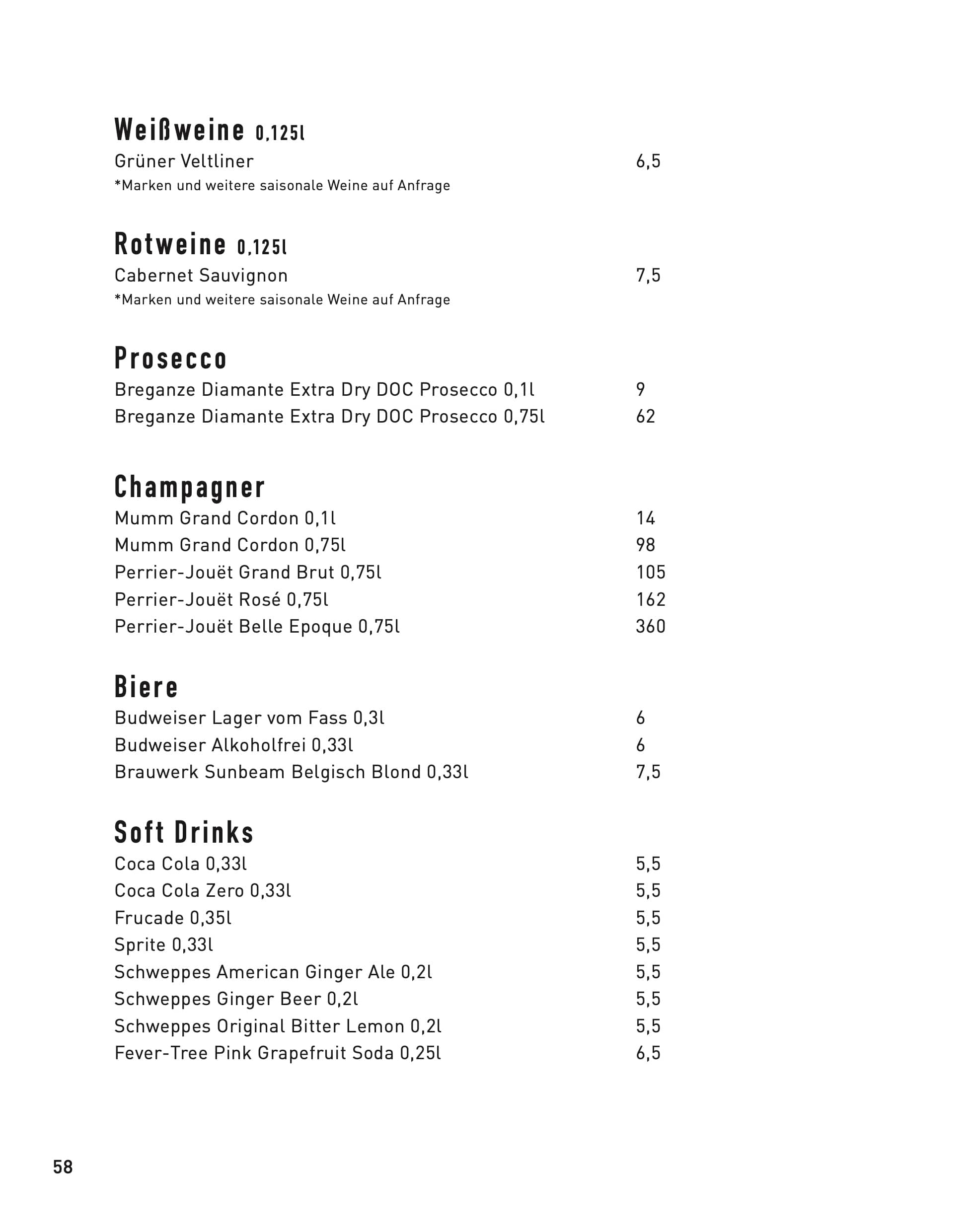 Weißweine 0,125l
Grüner Veltliner 6,5
*Marken und weitere saisonale Weine auf Anfrage

Rotweine 0,125l
Cabernet Sauvignon 7,5
*Marken und weitere saisonale Weine auf Anfrage

Prosecco
Breganze Diamante Extra Dry DOC Prosecco 0,1l 9
Breganze Diamante Extra Dry DOC Prosecco 0,75l 62

Champagner
Mumm Grand Cordon 0,1l 14
Mumm Grand Cordon 0,75l 98
Perrier-Jouët Grand Brut 0,75l 105
Perrier-Jouët Rosé 0,75l 162
Perrier-Jouët Belle Epoque 0,75l 360

Biere
Budweiser Lager vom Fass 0,3l 6
Budweiser Alkoholfrei 0,33l 6
Brauwerk Sunbeam Belgisch Blond 0,33l 7,5

Soft Drinks
Coca Cola 0,33l 5,5
Coca Cola Zero 0,33l 5,5
Frucade 0,35l 5,5
Sprite 0,33l 5,5
Schweppes American Ginger Ale 0,2l 5,5
Schweppes Ginger Beer 0,2l 5,5
Schweppes Original Bitter Lemon 0,2l 5,5
Fever-Tree Pink Grapefruit Soda 0,25l 6,5

58